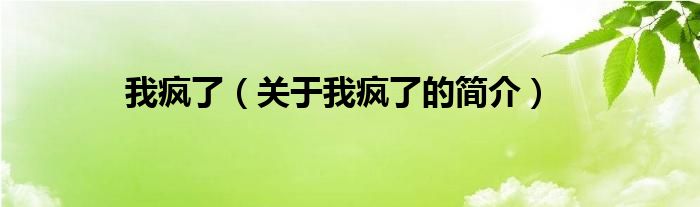 我疯了（关于我疯了的简介）